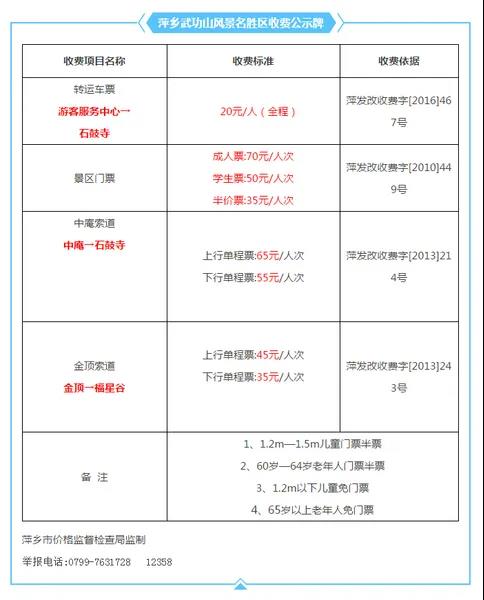 萍乡武功山风景名胜区收费公示牌

| 收费项目名称 | 收费标准 | 收费依据 |
|---|---|---|
| 转运车票 游客服务中心一石鼓寺 | 20元/人（全程） | 萍发改收费字[2016]467号 |
| 景区门票 | 成人票:70元/人次 学生票:50元/人次 半价票:35元/人次 | 萍发改收费字[2010]449号 |
| 中庵索道 中庵一石鼓寺 | 上行单程票:65元/人次 下行单程票:55元/人次 | 萍发改收费字[2013]214号 |
| 金顶索道 金顶一福星谷 | 上行单程票:45元/人次 下行单程票:35元/人次 | 萍发改收费字[2013]243号 |
| 备 注 | 1、1.2m—1.5m儿童门票半票 2、60岁—64岁老年人门票半票 3、1.2m以下儿童免门票 4、65岁以上老年人免门票 | |

萍乡市价格监督检查局监制

举报电话：0799-7631728 12358